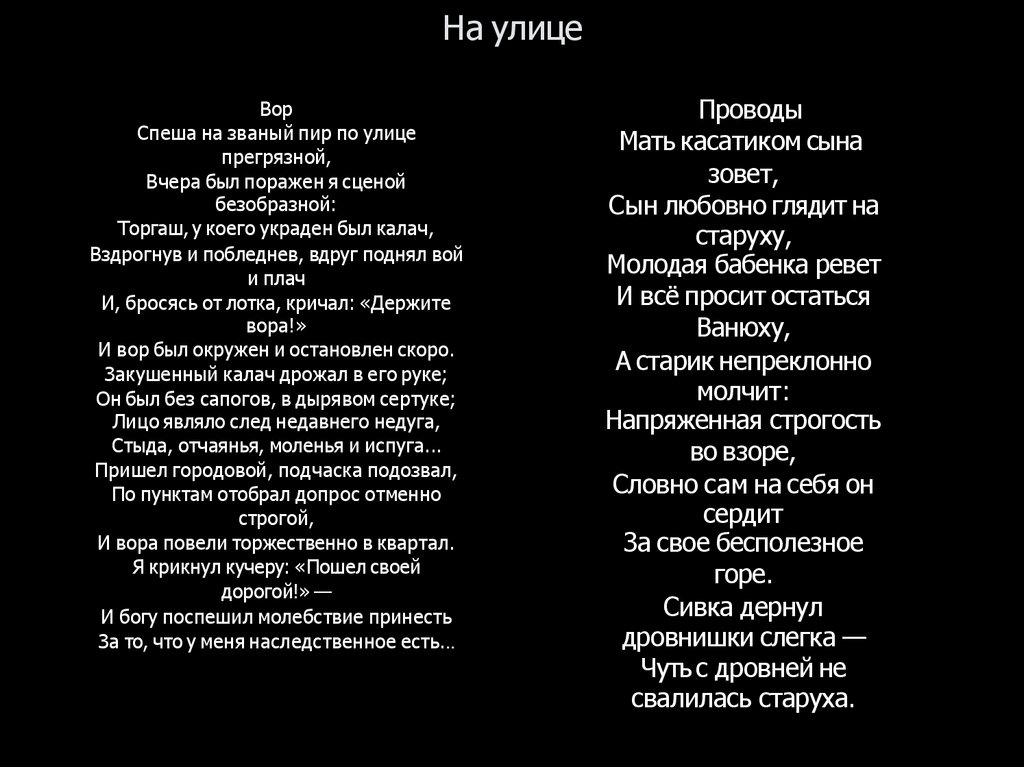 На улице

Вор
Спеша на званый пир по улице прегрязной,
Вчера был поражен я сценой безобразной:
Торгаш, у коего украден был калач,
Вздрогнув и побледнев, вдруг поднял вой и плач
И, бросясь от лотка, кричал: «Держите вора!»
И вор был окружен и остановлен скоро.
Закушенный калач дрожал в его руке;
Он был без сапогов, в дырявом сертуке;
Лицо являло след недавнего недуга,
Стыда, отчаянья, моленья и испуга…
Пришел городовой, подчаска подозвал,
По пунктам отобрал допрос отменно строгой,
И вора повели торжественно в квартал.
Я крикнул кучеру: «Пошел своей дорогой!» —
И богу поспешил молебствие принесть
За то, что у меня наследственное есть…

Проводы
Мать касатиком сына зовет,
Сын любовно глядит на старуху,
Молодая бабенка ревет
И всё просит остаться Ванюху,
А старик непреклонно молчит:
Напряженная строгость во взоре,
Словно сам на себя он сердит
За свое бесполезное горе.
Сивка дернул дровнишки слегка —
Чуть с дровней не свалилась старуха.